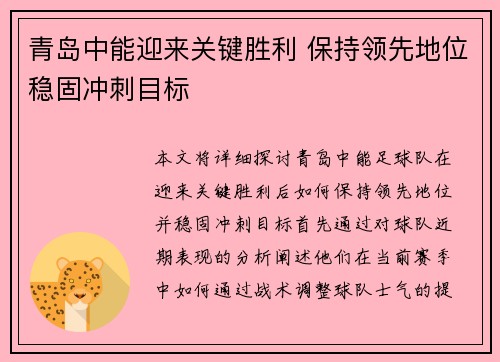 青岛中能迎来关键胜利 保持领先地位稳固冲刺目标

本文将详细探讨青岛中能足球队在迎来关键胜利后如何保持领先地位并稳固冲刺目标首先通过对球队近期表现的分析阐述他们在当前赛季中如何通过战术调整球队士气的提